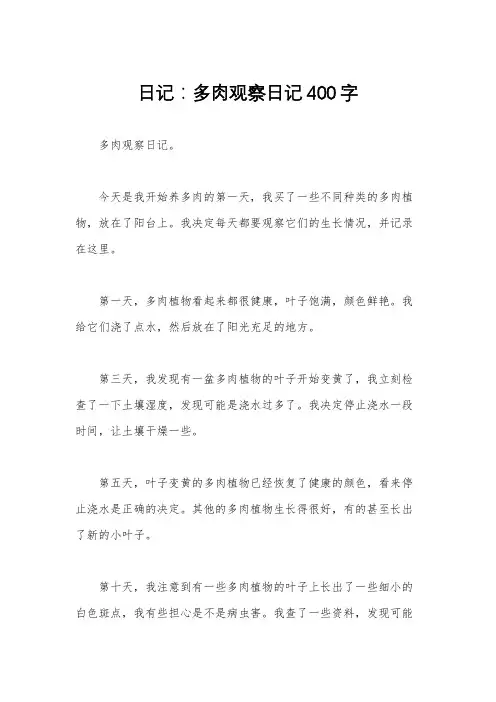 日记：多肉观察日记400字

多肉观察日记。

今天是我开始养多肉的第一天，我买了一些不同种类的多肉植物，放在了阳台上。我决定每天都要观察它们的生长情况，并记录在这里。

第一天，多肉植物看起来都很健康，叶子饱满，颜色鲜艳。我给它们浇了点水，然后放在了阳光充足的地方。

第三天，我发现有一盆多肉植物的叶子开始变黄了，我立刻检查了一下土壤湿度，发现可能是浇水过多了。我决定停止浇水一段时间，让土壤干燥一些。

第五天，叶子变黄的多肉植物已经恢复了健康的颜色，看来停止浇水是正确的决定。其他的多肉植物生长得很好，有的甚至长出了新的小叶子。

第十天，我注意到有一些多肉植物的叶子上长出了一些细小的白色斑点，我有些担心是不是病虫害。我查了一些资料，发现可能